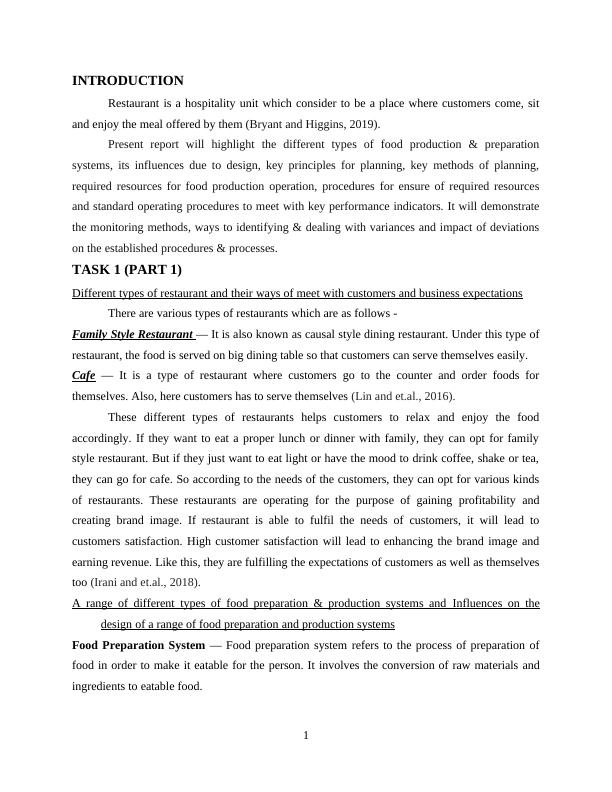 INTRODUCTION

Restaurant is a hospitality unit which consider to be a place where customers come, sit and enjoy the meal offered by them (Bryant and Higgins, 2019).

Present report will highlight the different types of food production & preparation systems, its influences due to design, key principles for planning, key methods of planning, required resources for food production operation, procedures for ensure of required resources and standard operating procedures to meet with key performance indicators. It will demonstrate the monitoring methods, ways to identifying & dealing with variances and impact of deviations on the established procedures & processes.

TASK 1 (PART 1)

Different types of restaurant and their ways of meet with customers and business expectations

There are various types of restaurants which are as follows -

Family Style Restaurant — It is also known as causal style dining restaurant. Under this type of restaurant, the food is served on big dining table so that customers can serve themselves easily.

Cafe — It is a type of restaurant where customers go to the counter and order foods for themselves. Also, here customers has to serve themselves (Lin and et.al., 2016).

These different types of restaurants helps customers to relax and enjoy the food accordingly. If they want to eat a proper lunch or dinner with family, they can opt for family style restaurant. But if they just want to eat light or have the mood to drink coffee, shake or tea, they can go for cafe. So according to the needs of the customers, they can opt for various kinds of restaurants. These restaurants are operating for the purpose of gaining profitability and creating brand image. If restaurant is able to fulfil the needs of customers, it will lead to customers satisfaction. High customer satisfaction will lead to enhancing the brand image and earning revenue. Like this, they are fulfilling the expectations of customers as well as themselves too (Irani and et.al., 2018).

A range of different types of food preparation & production systems and Influences on the design of a range of food preparation and production systems

Food Preparation System — Food preparation system refers to the process of preparation of food in order to make it eatable for the person. It involves the conversion of raw materials and ingredients to eatable food.

1